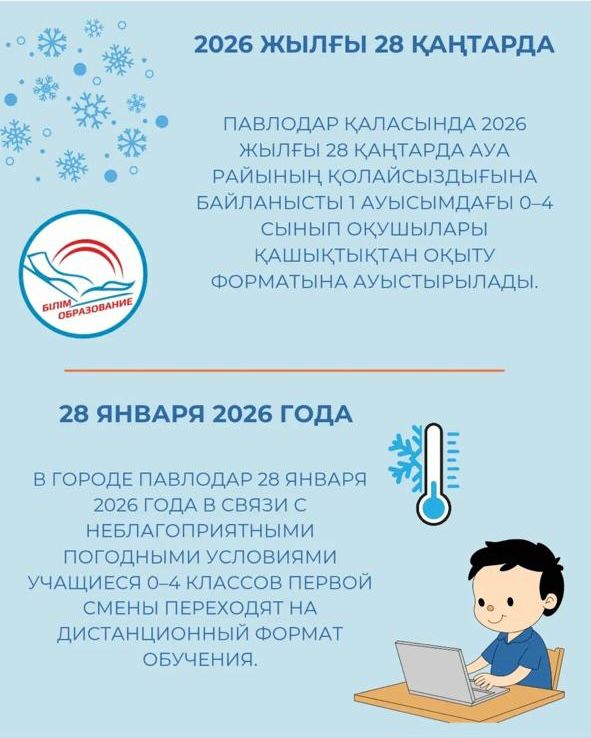 2026 ЖЫЛҒЫ 28 ҚАҢТАРДА

ПАВЛОДАР ҚАЛАСЫНДА 2026 ЖЫЛҒЫ 28 ҚАҢТАРДА АУА РАЙЫНЫҢ ҚОЛАЙСЫЗДЫҒЫНА БАЙЛАНЫСТЫ 1 АУЫСЫМДАҒЫ 0–4 СЫНЫП ОҚУШЫЛАРЫ ҚАШЫҚТЫҚТАН ОҚЫТУ ФОРМАТЫНА АУЫСТЫРЫЛАДЫ.

БІЛІМ
ОБРАЗОВАНИЕ

28 ЯНВАРЯ 2026 ГОДА

В ГОРОДЕ ПАВЛОДАР 28 ЯНВАРЯ 2026 ГОДА В СВЯЗИ С НЕБЛАГОПРИЯТНЫМИ ПОГОДНЫМИ УСЛОВИЯМИ УЧАЩИЕСЯ 0–4 КЛАССОВ ПЕРВОЙ СМЕНЫ ПЕРЕХОДЯТ НА ДИСТАНЦИОННЫЙ ФОРМАТ ОБУЧЕНИЯ.